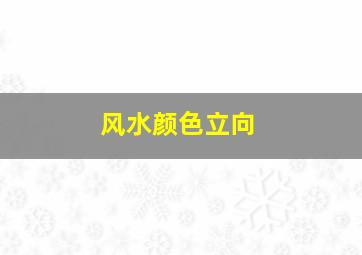 风水颜色立向